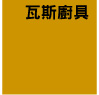 瓦斯廚具